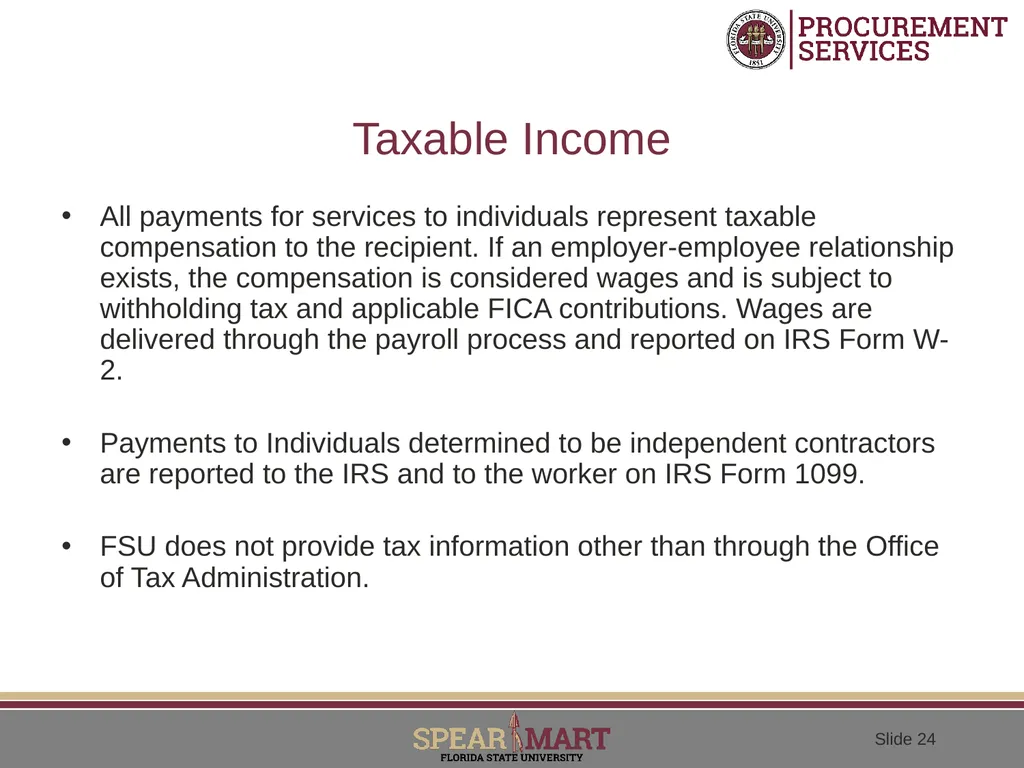 FLORIDA STATE UNIVERSITY 1851

PROCUREMENT SERVICES

Taxable Income

• All payments for services to individuals represent taxable compensation to the recipient. If an employer-employee relationship exists, the compensation is considered wages and is subject to withholding tax and applicable FICA contributions. Wages are delivered through the payroll process and reported on IRS Form W-2.

• Payments to Individuals determined to be independent contractors are reported to the IRS and to the worker on IRS Form 1099.

• FSU does not provide tax information other than through the Office of Tax Administration.

SPEAR MART
FLORIDA STATE UNIVERSITY

Slide 24